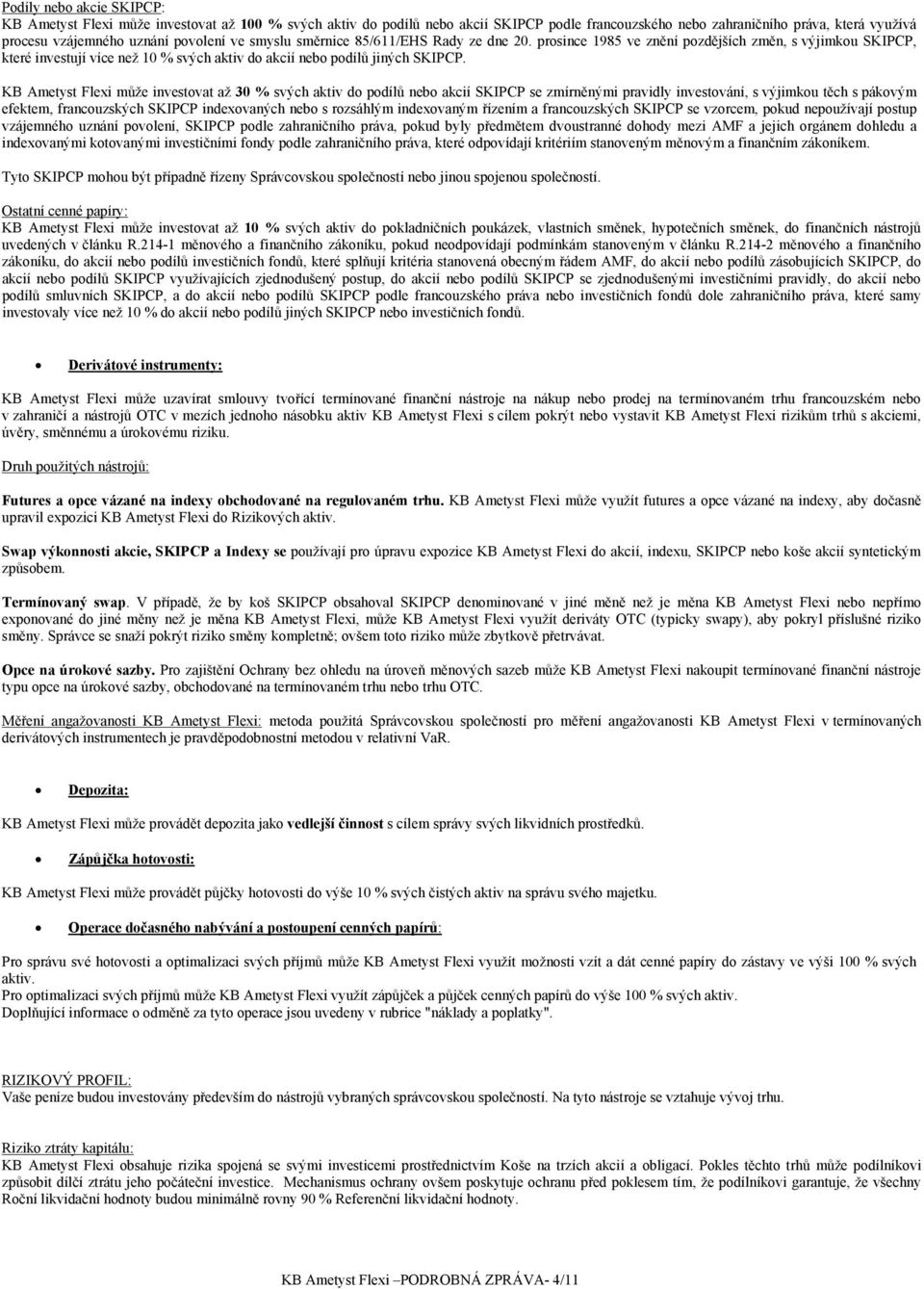 Podíly nebo akcie SKIPCP:
KB Ametyst Flexi může investovat až 100 % svých aktiv do podílů nebo akcií SKIPCP podle francouzského nebo zahraničního práva, která využívá procesu vzájemného uznání povolení ve smyslu směrnice 85/611/EHS Rady ze dne 20. prosince 1985 ve znění pozdějších změn, s výjimkou SKIPCP, které investují více než 10 % svých aktiv do akcií nebo podílů jiných SKIPCP.

KB Ametyst Flexi může investovat až 30 % svých aktiv do podílů nebo akcií SKIPCP se zmírněnými pravidly investování, s výjimkou těch s pákovým efektem, francouzských SKIPCP indexovaných nebo s rozsáhlým indexovaným řízením a francouzských SKIPCP se vzorcem, pokud nepoužívají postup vzájemného uznání povolení, SKIPCP podle zahraničního práva, pokud byly předmětem dvoustranné dohody mezi AMF a jejich orgánem dohledu a indexovanými kotovanými investičními fondy podle zahraničního práva, které odpovídají kritériím stanoveným měnovým a finančním zákoníkem.

Tyto SKIPCP mohou být případně řízeny Správcovskou společností nebo jinou spojenou společností.

Ostatní cenné papíry:
KB Ametyst Flexi může investovat až 10 % svých aktiv do pokladničních poukázek, vlastních směnek, hypotečních směnek, do finančních nástrojů uvedených v článku R.214-1 měnového a finančního zákoníku, pokud neodpovídají podmínkám stanoveným v článku R.214-2 měnového a finančního zákoníku, do akcií nebo podílů investičních fondů, které splňují kritéria stanovená obecným řádem AMF, do akcií nebo podílů zásobujících SKIPCP, do akcií nebo podílů SKIPCP využívajících zjednodušený postup, do akcií nebo podílů SKIPCP se zjednodušenými investičními pravidly, do akcií nebo podílů smluvních SKIPCP, a do akcií nebo podílů SKIPCP podle francouzského práva nebo investičních fondů dole zahraničního práva, které samy investovaly více než 10 % do akcií nebo podílů jiných SKIPCP nebo investičních fondů.

• Derivátové instrumenty:

KB Ametyst Flexi může uzavírat smlouvy tvořící termínované finanční nástroje na nákup nebo prodej na termínovaném trhu francouzském nebo v zahraničí a nástrojů OTC v mezích jednoho násobku aktiv KB Ametyst Flexi s cílem pokrýt nebo vystavit KB Ametyst Flexi rizikům trhů s akciemi, úvěry, směnnému a úrokovému riziku.

Druh použitých nástrojů:

Futures a opce vázané na indexy obchodované na regulovaném trhu. KB Ametyst Flexi může využít futures a opce vázané na indexy, aby dočasně upravil expozici KB Ametyst Flexi do Rizikových aktiv.

Swap výkonnosti akcie, SKIPCP a Indexy se používají pro úpravu expozice KB Ametyst Flexi do akcií, indexu, SKIPCP nebo koše akcií syntetickým způsobem.

Termínovaný swap. V případě, že by koš SKIPCP obsahoval SKIPCP denominované v jiné měně než je měna KB Ametyst Flexi nebo nepřímo exponované do jiné měny než je měna KB Ametyst Flexi, může KB Ametyst Flexi využít deriváty OTC (typicky swapy), aby pokryl příslušné riziko směny. Správce se snaží pokrýt riziko směny kompletně; ovšem toto riziko může zbytkově přetrvávat.

Opce na úrokové sazby. Pro zajištění Ochrany bez ohledu na úroveň měnových sazeb může KB Ametyst Flexi nakoupit termínované finanční nástroje typu opce na úrokové sazby, obchodované na termínovaném trhu nebo trhu OTC.

Měření angažovanosti KB Ametyst Flexi: metoda použitá Správcovskou společností pro měření angažovanosti KB Ametyst Flexi v termínovaných derivátových instrumentech je pravděpodobnostní metodou v relativní VaR.

• Depozita:

KB Ametyst Flexi může provádět depozita jako vedlejší činnost s cílem správy svých likvidních prostředků.

• Zápůjčka hotovosti:

KB Ametyst Flexi může provádět půjčky hotovosti do výše 10 % svých čistých aktiv na správu svého majetku.

• Operace dočasného nabývání a postoupení cenných papírů:

Pro správu své hotovosti a optimalizaci svých příjmů může KB Ametyst Flexi využít možnosti vzít a dát cenné papíry do zástavy ve výši 100 % svých aktiv.
Pro optimalizaci svých příjmů může KB Ametyst Flexi využít zápůjček a půjček cenných papírů do výše 100 % svých aktiv.
Doplňující informace o odměně za tyto operace jsou uvedeny v rubrice "náklady a poplatky".

RIZIKOVÝ PROFIL:
Vaše peníze budou investovány především do nástrojů vybraných správcovskou společností. Na tyto nástroje se vztahuje vývoj trhu.

Riziko ztráty kapitálu:
KB Ametyst Flexi obsahuje rizika spojená se svými investicemi prostřednictvím Koše na trzích akcií a obligací. Pokles těchto trhů může podílníkovi způsobit dílčí ztrátu jeho počáteční investice. Mechanismus ochrany ovšem poskytuje ochranu před poklesem tím, že podílníkovi garantuje, že všechny Roční likvidační hodnoty budou minimálně rovny 90 % Referenční likvidační hodnoty.

KB Ametyst Flexi –PODROBNÁ ZPRÁVA- 4/11